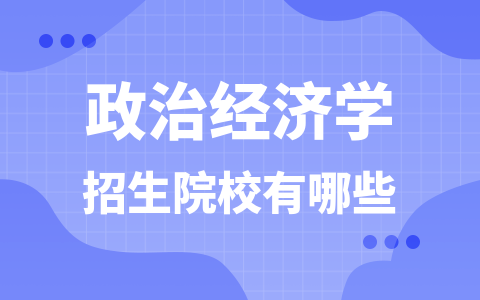 政治经济学
招生院校有哪些